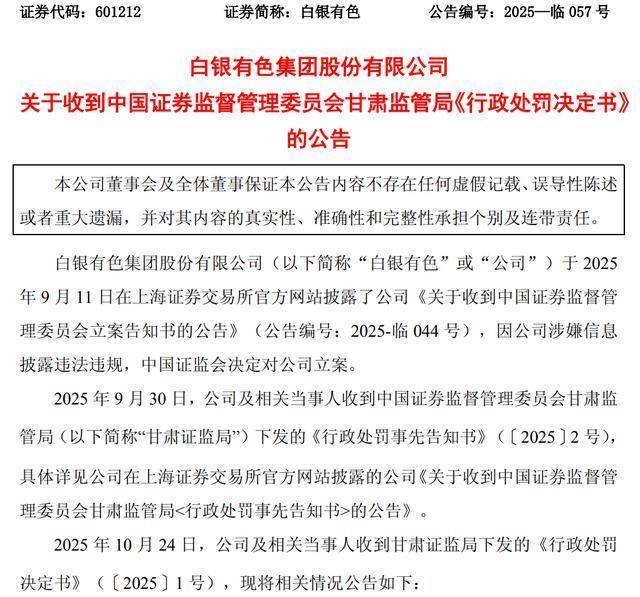 证券代码：601212　　　　证券简称：白银有色　　　　公告编号：2025—临 057 号

白银有色集团股份有限公司
关于收到中国证券监督管理委员会甘肃监管局《行政处罚决定书》的公告

本公司董事会及全体董事保证本公告内容不存在任何虚假记载、误导性陈述或者重大遗漏，并对其内容的真实性、准确性和完整性承担个别及连带责任。

白银有色集团股份有限公司（以下简称“白银有色”或“公司”）于 2025 年 9 月 11 日在上海证券交易所官方网站披露了公司《关于收到中国证券监督管理委员会立案告知书的公告》（公告编号：2025-临 044 号），因公司涉嫌信息披露违法违规，中国证监会决定对公司立案。

2025 年 9 月 30 日，公司及相关当事人收到中国证券监督管理委员会甘肃监管局（以下简称“甘肃证监局”）下发的《行政处罚事先告知书》（〔2025〕2 号），具体详见公司在上海证券交易所官方网站披露的公司《关于收到中国证券监督管理委员会甘肃监管局<行政处罚事先告知书>的公告》。

2025 年 10 月 24 日，公司及相关当事人收到甘肃证监局下发的《行政处罚决定书》（〔2025〕1 号），现将相关情况公告如下：